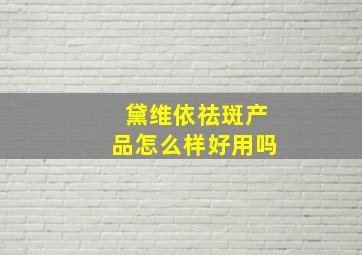 黛维依祛斑产品怎么样好用吗